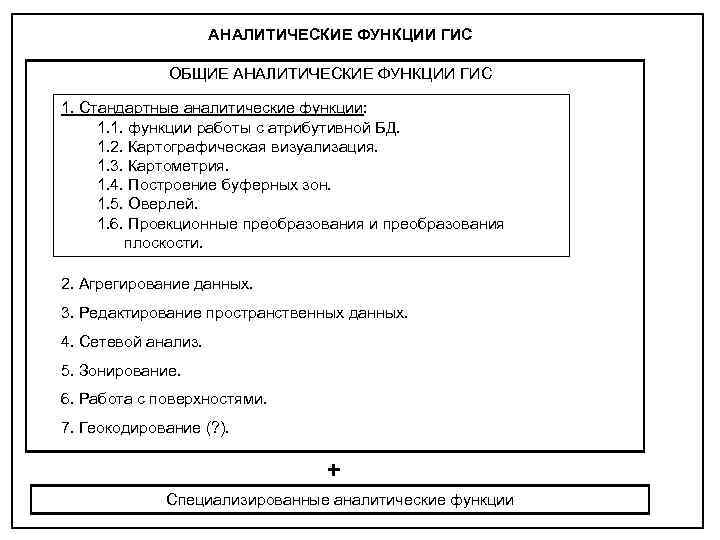 АНАЛИТИЧЕСКИЕ ФУНКЦИИ ГИС

ОБЩИЕ АНАЛИТИЧЕСКИЕ ФУНКЦИИ ГИС

1. Стандартные аналитические функции:
1.1. функции работы с атрибутивной БД.
1.2. Картографическая визуализация.
1.3. Картометрия.
1.4. Построение буферных зон.
1.5. Оверлей.
1.6. Проекционные преобразования и преобразования плоскости.

2. Агрегирование данных.

3. Редактирование пространственных данных.

4. Сетевой анализ.

5. Зонирование.

6. Работа с поверхностями.

7. Геокодирование (?).

+

Специализированные аналитические функции